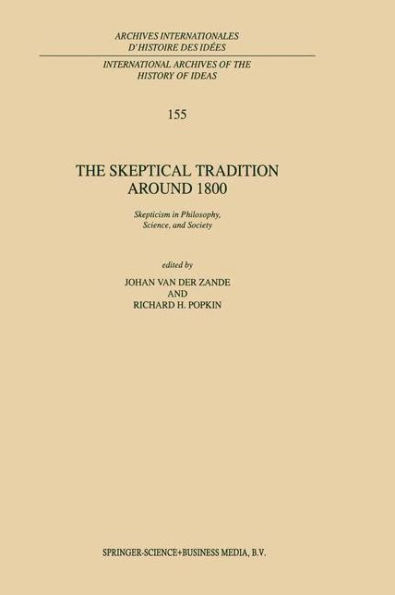 ARCHIVES INTERNATIONALES
D'HISTOIRE DES IDÉES

INTERNATIONAL ARCHIVES OF THE
HISTORY OF IDEAS

155

THE SKEPTICAL TRADITION
AROUND 1800

Skepticism in Philosophy,
Science, and Society

edited by
JOHAN VAN DER ZANDE
AND
RICHARD H. POPKIN

SPRINGER-SCIENCE+BUSINESS MEDIA, B.V.